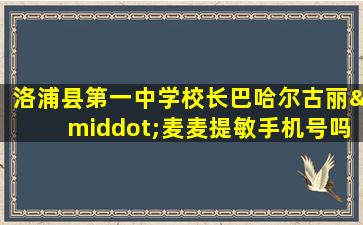 洛浦县第一中学校长巴哈尔古丽&middot;麦麦提敏手机号吗